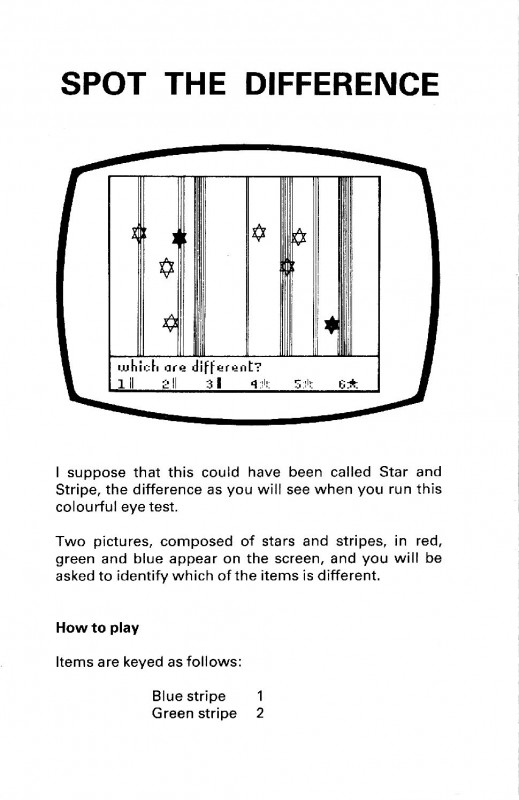 SPOT THE DIFFERENCE

which are different?
1 2 3 4 5 6

I suppose that this could have been called Star and Stripe, the difference as you will see when you run this colourful eye test.

Two pictures, composed of stars and stripes, in red, green and blue appear on the screen, and you will be asked to identify which of the items is different.

How to play

Items are keyed as follows:

Blue stripe 1
Green stripe 2